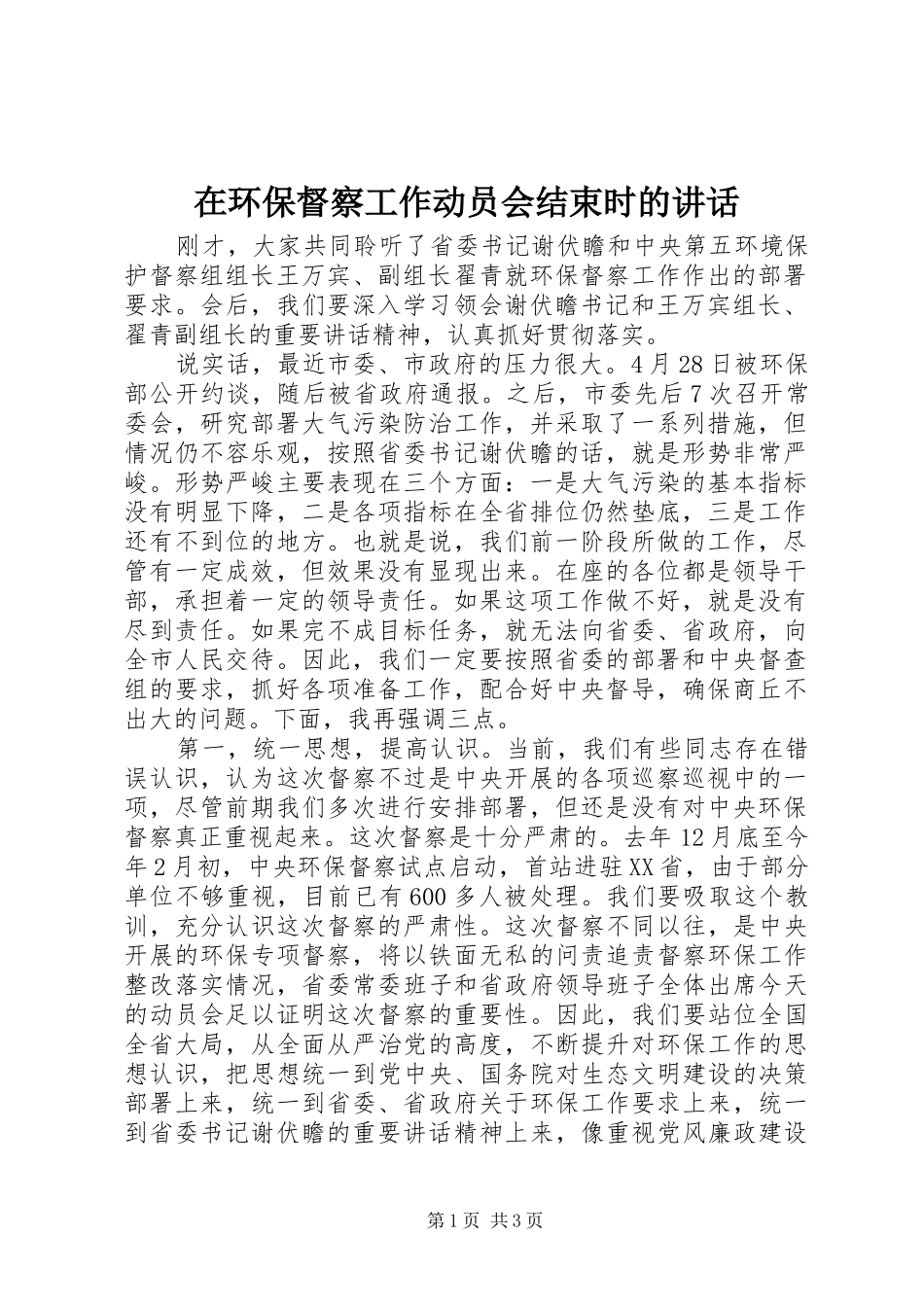 在环保督察工作动员会结束时的讲话

刚才，大家共同聆听了省委书记谢伏瞻和中央第五环境保护督察组组长王万宾、副组长翟青就环保督察工作作出的部署要求。会后，我们要深入学习领会谢伏瞻书记和王万宾组长、翟青副组长的重要讲话精神，认真抓好贯彻落实。

说实话，最近市委、市政府的压力很大。4月28日被环保部公开约谈，随后被省政府通报。之后，市委先后7次召开常委会，研究部署大气污染防治工作，并采取了一系列措施，但情况仍不容乐观，按照省委书记谢伏瞻的话，就是形势非常严峻。形势严峻主要表现在三个方面：一是大气污染的基本指标没有明显下降，二是各项指标在全省排位仍然垫底，三是工作还有不到位的地方。也就是说，我们前一阶段所做的工作，尽管有一定成效，但效果没有显现出来。在座的各位都是领导干部，承担着一定的领导责任。如果这项工作做不好，就是没有尽到责任。如果完不成目标任务，就无法向省委、省政府，向全市人民交待。因此，我们一定要按照省委的部署和中央督查组的要求，抓好各项准备工作，配合好中央督导，确保商丘不出大的问题。下面，我再强调三点。

第一，统一思想，提高认识。当前，我们有些同志存在错误认识，认为这次督察不过是中央开展的各项巡察巡视中的一项，尽管前期我们多次进行安排部署，但还是没有对中央环保督察真正重视起来。这次督察是十分严肃的。去年12月底至今年2月初，中央环保督察试点启动，首站进驻XX省，由于部分单位不够重视，目前已有600多人被处理。我们要吸取这个教训，充分认识这次督察的严肃性。这次督察不同以往，是中央开展的环保专项督察，将以铁面无私的问责追责督察环保工作整改落实情况，省委常委班子和省政府领导班子全体出席今天的动员会足以证明这次督察的重要性。因此，我们要站位全国全省大局，从全面从严治党的高度，不断提升对环保工作的思想认识，把思想统一到党中央、国务院对生态文明建设的决策部署上来，统一到省委、省政府关于环保工作要求上来，统一到省委书记谢伏瞻的重要讲话精神上来，像重视党风廉政建设

第1页 共3页